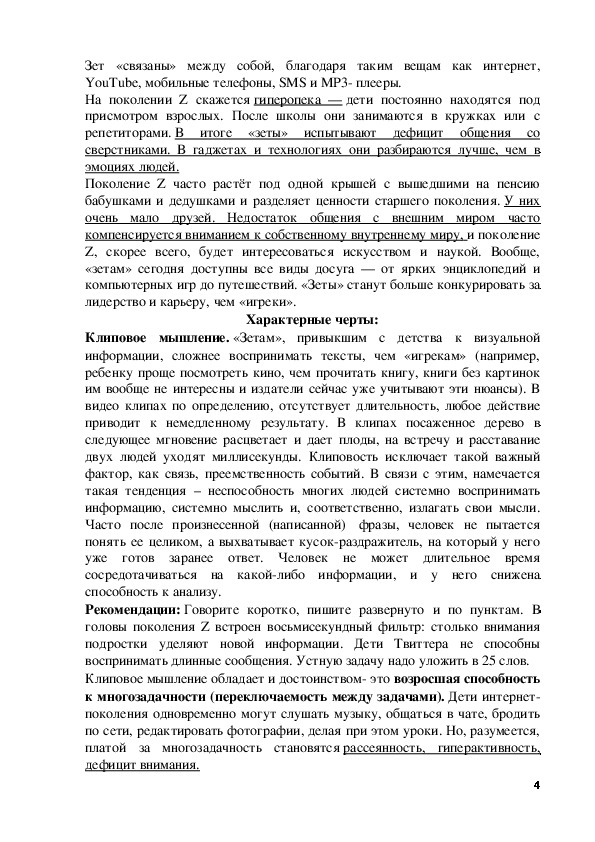 Зет «связаны» между собой, благодаря таким вещам как интернет, YouTube, мобильные телефоны, SMS и MP3- плееры.
На поколении Z скажется гиперопека — дети постоянно находятся под присмотром взрослых. После школы они занимаются в кружках или с репетиторами. В итоге «зеты» испытывают дефицит общения со сверстниками. В гаджетах и технологиях они разбираются лучше, чем в эмоциях людей.
Поколение Z часто растёт под одной крышей с вышедшими на пенсию бабушками и дедушками и разделяет ценности старшего поколения. У них очень мало друзей. Недостаток общения с внешним миром часто компенсируется вниманием к собственному внутреннему миру, и поколение Z, скорее всего, будет интересоваться искусством и наукой. Вообще, «зетам» сегодня доступны все виды досуга — от ярких энциклопедий и компьютерных игр до путешествий. «Зеты» станут больше конкурировать за лидерство и карьеру, чем «игреки».
Характерные черты:
Клиповое мышление. «Зетам», привыкшим с детства к визуальной информации, сложнее воспринимать тексты, чем «игрекам» (например, ребенку проще посмотреть кино, чем прочитать книгу, книги без картинок им вообще не интересны и издатели сейчас уже учитывают эти нюансы). В видео клипах по определению, отсутствует длительность, любое действие приводит к немедленному результату. В клипах посаженное дерево в следующее мгновение расцветает и дает плоды, на встречу и расставание двух людей уходят миллисекунды. Клиповость исключает такой важный фактор, как связь, преемственность событий. В связи с этим, намечается такая тенденция – неспособность многих людей системно воспринимать информацию, системно мыслить и, соответственно, излагать свои мысли. Часто после произнесенной (написанной) фразы, человек не пытается понять ее целиком, а выхватывает кусок-раздражитель, на который у него уже готов заранее ответ. Человек не может длительное время сосредотачиваться на какой-либо информации, и у него снижена способность к анализу.
Рекомендации: Говорите коротко, пишите развернуто и по пунктам. В головы поколения Z встроен восьмисекундный фильтр: столько внимания подростки уделяют новой информации. Дети Твиттера не способны воспринимать длинные сообщения. Устную задачу надо уложить в 25 слов.
Клиповое мышление обладает и достоинством- это возросшая способность к многозадачности (переключаемость между задачами). Дети интернет-поколения одновременно могут слушать музыку, общаться в чате, бродить по сети, редактировать фотографии, делая при этом уроки. Но, разумеется, платой за многозадачность становятся рассеянность, гиперактивность, дефицит внимания.
4